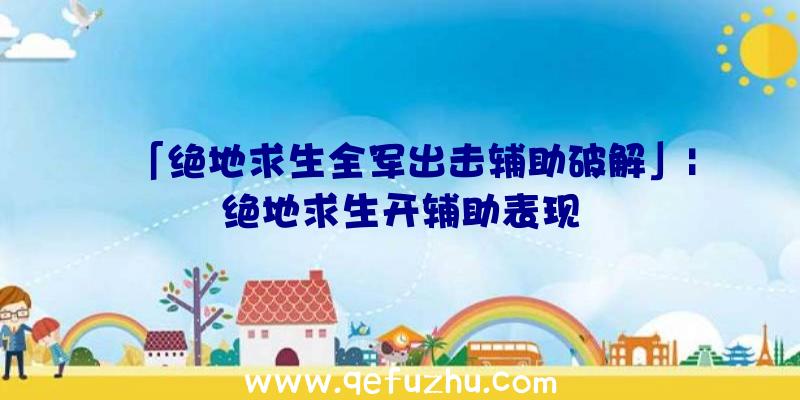 「绝地求生全军出击辅助破解」:绝地求生开辅助表现

www.qefuzhu.com